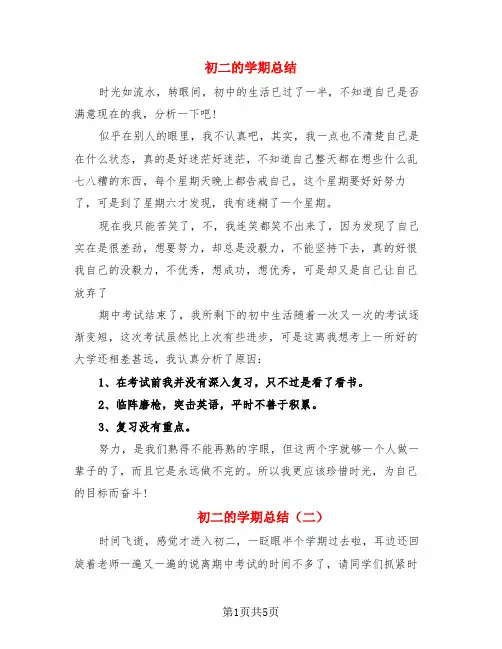 初二的学期总结

时光如流水，转眼间，初中的生活已过了一半，不知道自己是否满意现在的我，分析一下吧！

似乎在别人的眼里，我不认真吧，其实，我一点也不清楚自己是在什么状态，真的是好迷茫好迷茫，不知道自己整天都在想些什么乱七八糟的东西，每个星期天晚上都告戒自己，这个星期要好好努力了，可是到了星期六才发现，我有迷糊了一个星期。

现在我只能苦笑了，不，我连笑都笑不出来了，因为发现了自己实在是很差劲，想要努力，却总是没毅力，不能坚持下去，真的好恨我自己的没毅力，不优秀，想成功，想优秀，可是却又是自己让自己放弃了

期中考试结束了，我所剩下的初中生活随着一次又一次的考试逐渐变短，这次考试虽然比上次有些进步，可是这离我想考上一所好的大学还相差甚远，我认真分析了原因：

1、在考试前我并没有深入复习，只不过是看了看书。

2、临阵磨枪，突击英语，平时不善于积累。

3、复习没有重点。

努力，是我们熟得不能再熟的字眼，但这两个字就够一个人做一辈子的了，而且它是永远做不完的。所以我更应该珍惜时光，为自己的目标而奋斗！

初二的学期总结（二）

时间飞逝，感觉才进入初二，一眨眼半个学期过去啦，耳边还回旋着老师一遍又一遍的说离期中考试的时间不多了，请同学们抓紧时

第1页共5页